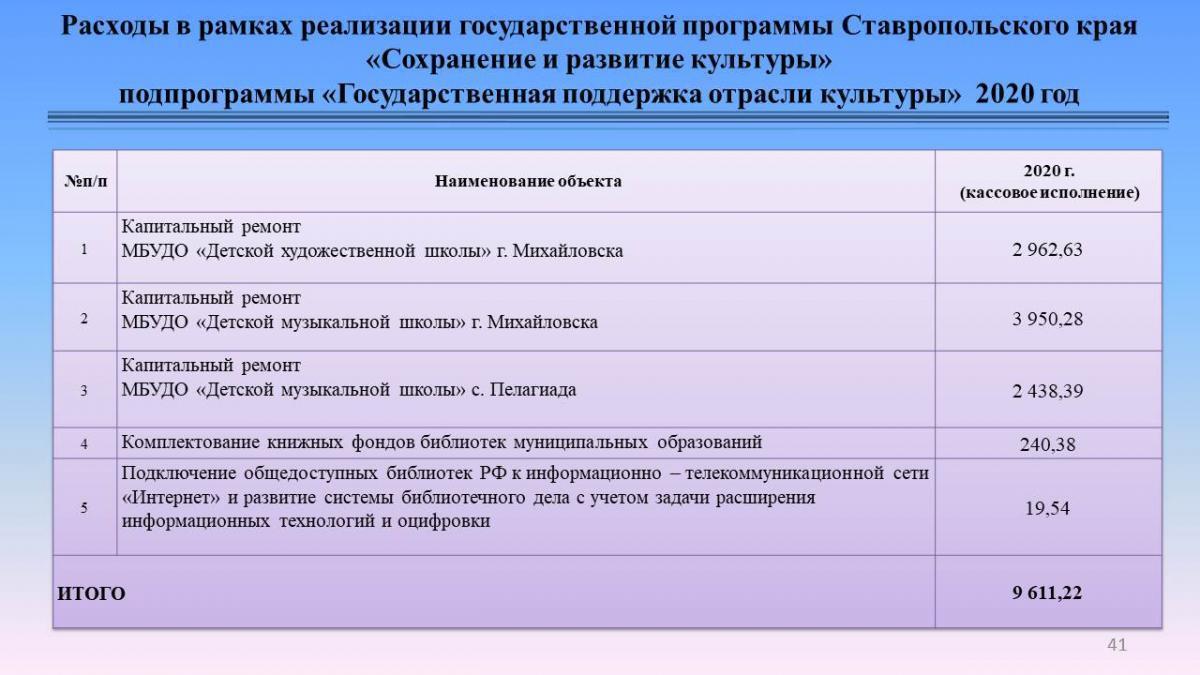 Расходы в рамках реализации государственной программы Ставропольского края «Сохранение и развитие культуры»
подпрограммы «Государственная поддержка отрасли культуры» 2020 год

| №п/п | Наименование объекта | 2020 г. (кассовое исполнение) |
|---|---|---|
| 1 | Капитальный ремонт МБУДО «Детской художественной школы» г. Михайловска | 2 962,63 |
| 2 | Капитальный ремонт МБУДО «Детской музыкальной школы» г. Михайловска | 3 950,28 |
| 3 | Капитальный ремонт МБУДО «Детской музыкальной школы» с. Пелагиада | 2 438,39 |
| 4 | Комплектование книжных фондов библиотек муниципальных образований | 240,38 |
| 5 | Подключение общедоступных библиотек РФ к информационно – телекоммуникационной сети «Интернет» и развитие системы библиотечного дела с учетом задачи расширения информационных технологий и оцифровки | 19,54 |
| ИТОГО | | 9 611,22 |

41